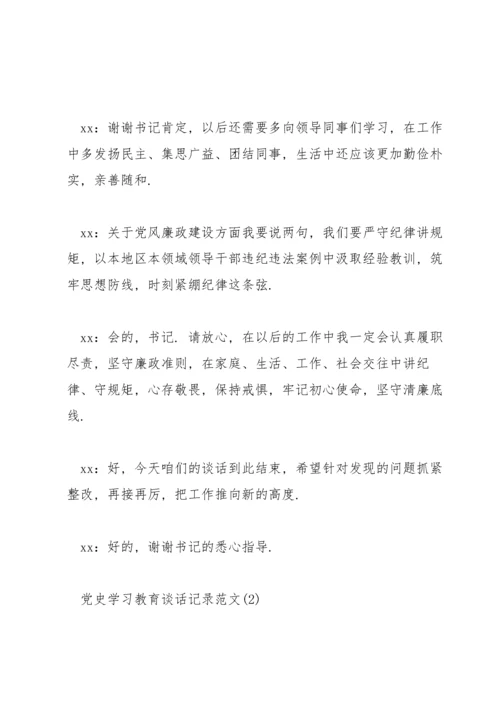 xx：谢谢书记肯定，以后还需要多向领导同事们学习，在工作中多发扬民主、集思广益、团结同事，生活中还应该更加勤俭朴实，亲善随和.

xx：关于党风廉政建设方面我要说两句，我们要严守纪律讲规矩，以本地区本领域领导干部违纪违法案例中汲取经验教训，筑牢思想防线，时刻紧绷纪律这条弦.

xx：会的，书记. 请放心，在以后的工作中我一定会认真履职尽责，坚守廉政准则，在家庭、生活、工作、社会交往中讲纪律、守规矩，心存敬畏，保持戒惧，牢记初心使命，坚守清廉底线.

xx：好，今天咱们的谈话到此结束，希望针对发现的问题抓紧整改，再接再厉，把工作推向新的高度.

xx：好的，谢谢书记的悉心指导.

党史学习教育谈话记录范文(2)